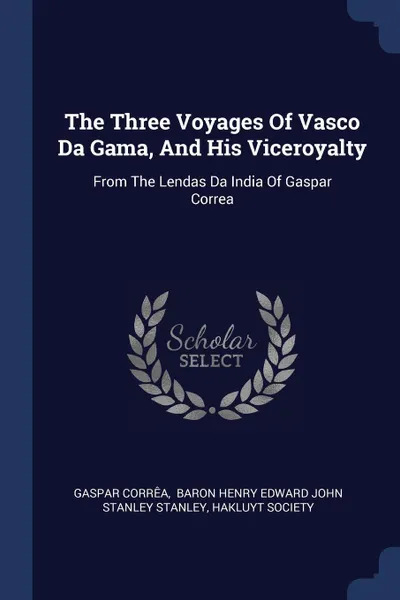 The Three Voyages Of Vasco Da Gama, And His Viceroyalty

From The Lendas Da India Of Gaspar Correa

Scholar SELECT

GASPAR CORRÊA, BARON HENRY EDWARD JOHN STANLEY STANLEY, HAKLUYT SOCIETY